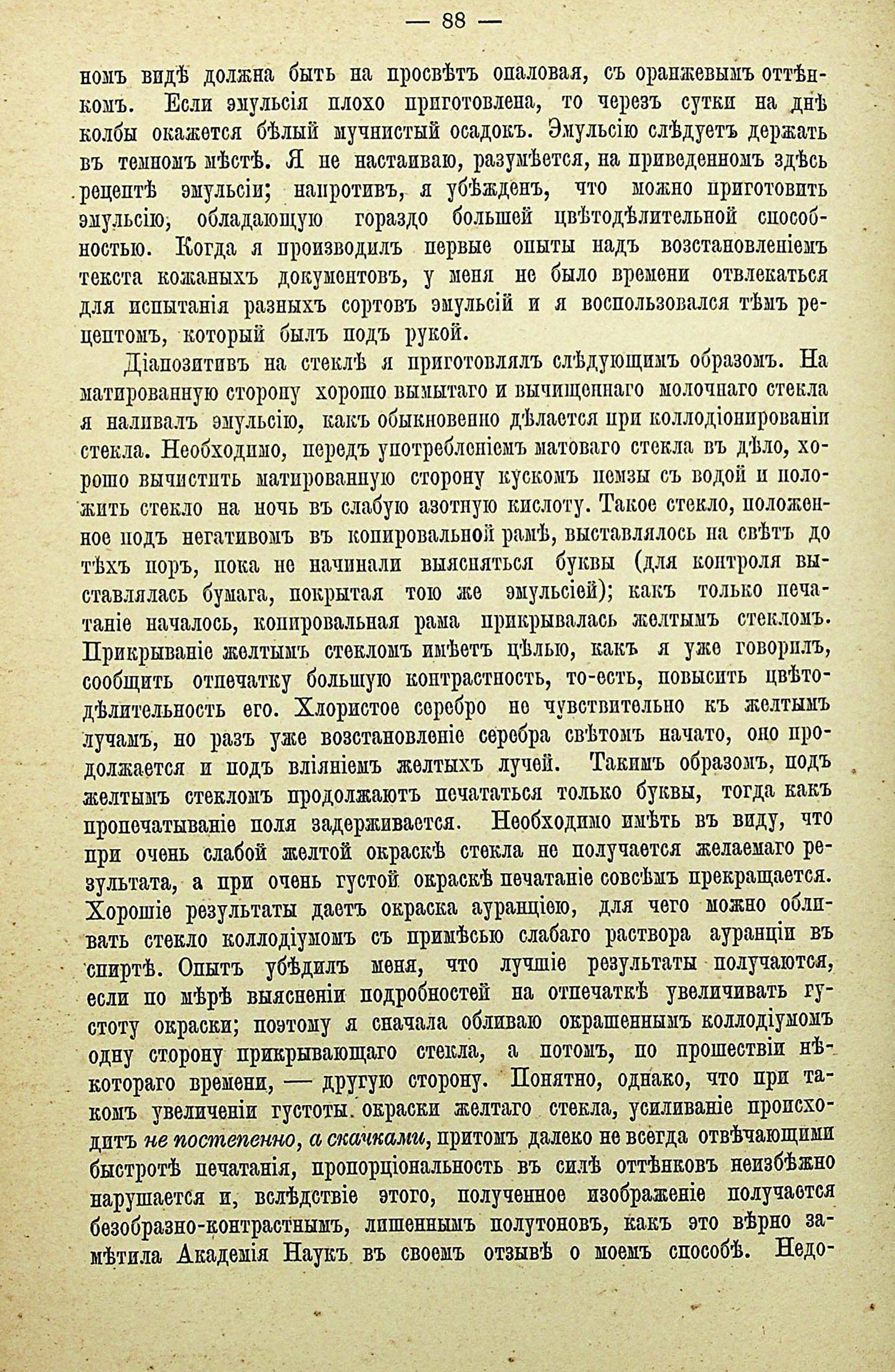 — 88 —

номъ видѣ должна быть на просвѣтъ опаловая, съ оранжевымъ оттѣнкомъ. Если эмульсія плохо приготовлена, то черезъ сутки на днѣ колбы окажется бѣлый мучнистый осадокъ. Эмульсію слѣдуетъ держать въ темномъ мѣстѣ. Я не настаиваю, разумѣется, на приведенномъ здѣсь рецептѣ эмульсіи; напротивъ, я убѣжденъ, что можно приготовить эмульсію, обладающую гораздо большей цвѣтодѣлительной способностью. Когда я производилъ первые опыты надъ возстановленіемъ текста кожаныхъ документовъ, у меня не было времени отвлекаться для испытанія разныхъ сортовъ эмульсій и я воспользовался тѣмъ рецептомъ, который былъ подъ рукой.

Діапозитивъ на стеклѣ я приготовлялъ слѣдующимъ образомъ. На матированную сторону хорошо вымытаго и вычищеннаго молочнаго стекла я наливалъ эмульсію, какъ обыкновенно дѣлается при коллодіонированіи стекла. Необходимо, передъ употребленіемъ матоваго стекла въ дѣло, хорошо вычистить матированную сторону кускомъ пемзы съ водой и положить стекло на ночь въ слабую азотную кислоту. Такое стекло, положенное подъ негативомъ въ копировальной рамѣ, выставлялось на свѣтъ до тѣхъ поръ, пока не начинали выясняться буквы (для контроля выставлялась бумага, покрытая тою же эмульсіей); какъ только печатаніе началось, копировальная рама прикрывалась желтымъ стекломъ. Прикрываніе желтымъ стекломъ имѣетъ цѣлью, какъ я уже говорилъ, сообщить отпечатку большую контрастность, то-есть, повысить цвѣтодѣлительность его. Хлористое серебро не чувствительно къ желтымъ лучамъ, но разъ уже возстановленіе серебра свѣтомъ начато, оно продолжается и подъ вліяніемъ желтыхъ лучей. Такимъ образомъ, подъ желтымъ стекломъ продолжаютъ печататься только буквы, тогда какъ пропечатываніе поля задерживается. Необходимо имѣть въ виду, что при очень слабой желтой окраскѣ стекла не получается желаемаго результата, а при очень густой окраскѣ печатаніе совсѣмъ прекращается. Хорошіе результаты даетъ окраска ауранціею, для чего можно обливать стекло коллодіумомъ съ примѣсью слабаго раствора ауранціи въ спиртѣ. Опытъ убѣдилъ меня, что лучшіе результаты получаются, если по мѣрѣ выясненіи подробностей на отпечаткѣ увеличивать густоту окраски; поэтому я сначала обливаю окрашеннымъ коллодіумомъ одну сторону прикрывающаго стекла, а потомъ, по прошествіи нѣкотораго времени, — другую сторону. Понятно, однако, что при такомъ увеличеніи густоты окраски желтаго стекла, усиливаніе происходитъ не постепенно, а скачками, притомъ далеко не всегда отвѣчающими быстротѣ печатанія, пропорціональность въ силѣ оттѣнковъ неизбѣжно нарушается и, вслѣдствіе этого, полученное изображеніе получается безобразно-контрастнымъ, лишеннымъ полутоновъ, какъ это вѣрно замѣтила Академія Наукъ въ своемъ отзывѣ о моемъ способѣ. Недо-